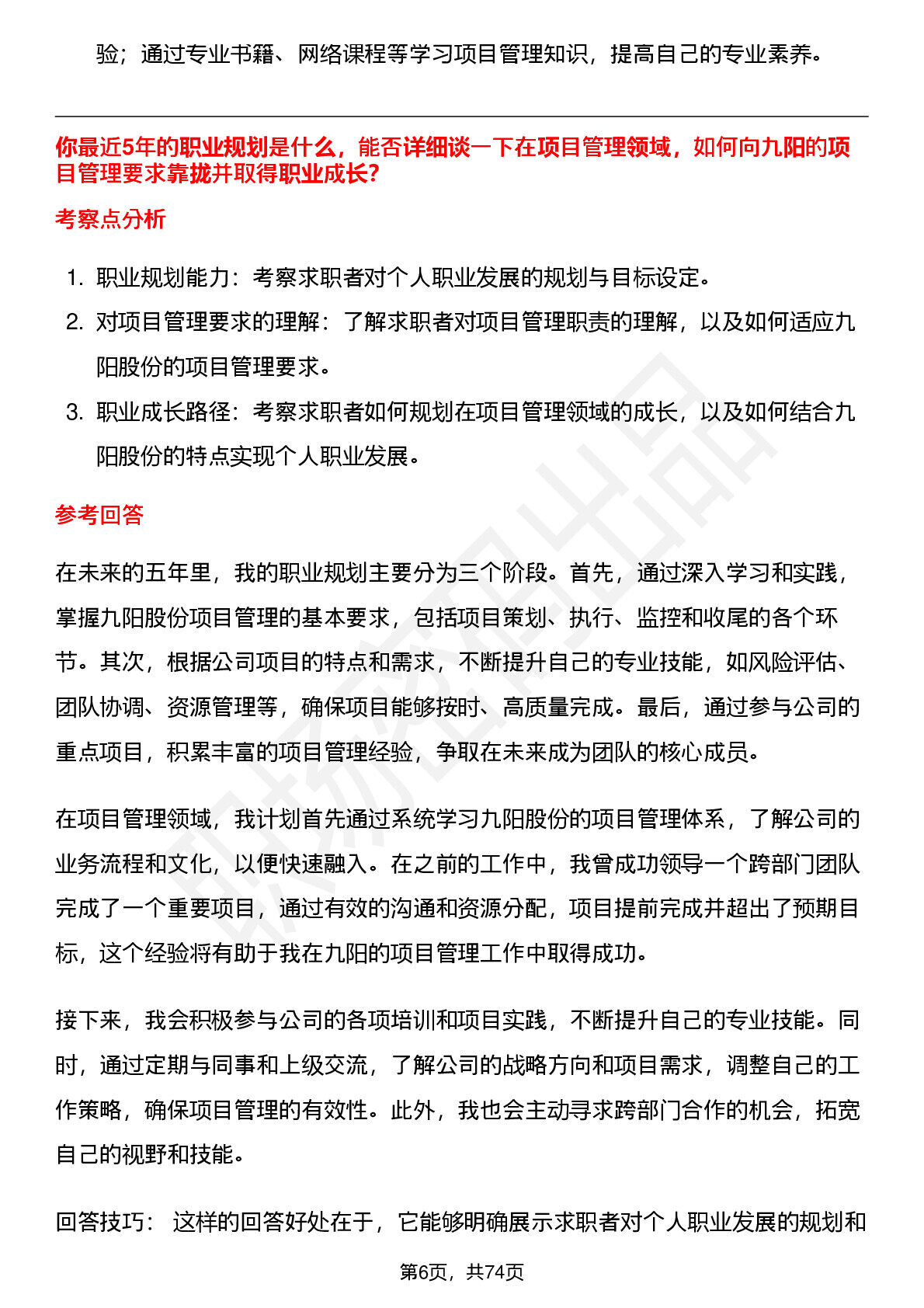 验；通过专业书籍、网络课程等学习项目管理知识，提高自己的专业素养。

你最近5年的职业规划是什么，能否详细谈一下在项目管理领域，如何向九阳的项目管理要求靠拢并取得职业成长?

考察点分析

1. 职业规划能力：考察求职者对个人职业发展的规划与目标设定。
2. 对项目管理要求的理解：了解求职者对项目管理职责的理解，以及如何适应九阳股份的项目管理要求。
3. 职业成长路径：考察求职者如何规划在项目管理领域的成长，以及如何结合九阳股份的特点实现个人职业发展。

参考回答

在未来的五年里，我的职业规划主要分为三个阶段。首先，通过深入学习和实践，掌握九阳股份项目管理的基本要求，包括项目策划、执行、监控和收尾的各个环节。其次，根据公司项目的特点和需求，不断提升自己的专业技能，如风险评估、团队协调、资源管理等，确保项目能够按时、高质量完成。最后，通过参与公司的重点项目，积累丰富的项目管理经验，争取在未来成为团队的核心成员。

在项目管理领域，我计划首先通过系统学习九阳股份的项目管理体系，了解公司的业务流程和文化，以便快速融入。在之前的工作中，我曾成功领导一个跨部门团队完成了一个重要项目，通过有效的沟通和资源分配，项目提前完成并超出了预期目标，这个经验将有助于我在九阳的项目管理工作中取得成功。

接下来，我会积极参与公司的各项培训和项目实践，不断提升自己的专业技能。同时，通过定期与同事和上级交流，了解公司的战略方向和项目需求，调整自己的工作策略，确保项目管理的有效性。此外，我也会主动寻求跨部门合作的机会，拓宽自己的视野和技能。

回答技巧： 这样的回答好处在于，它能够明确展示求职者对个人职业发展的规划和

第6页，共74页